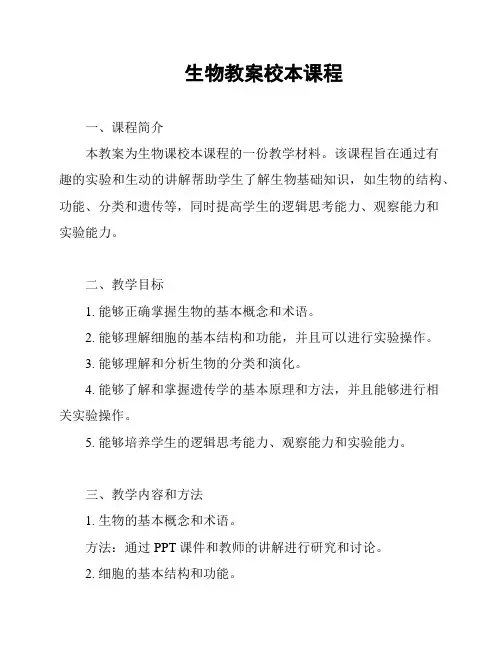 生物教案校本课程

一、课程简介

本教案为生物课校本课程的一份教学材料。该课程旨在通过有趣的实验和生动的讲解帮助学生了解生物基础知识，如生物的结构、功能、分类和遗传等，同时提高学生的逻辑思考能力、观察能力和实验能力。

二、教学目标

1. 能够正确掌握生物的基本概念和术语。

2. 能够理解细胞的基本结构和功能，并且可以进行实验操作。

3. 能够理解和分析生物的分类和演化。

4. 能够了解和掌握遗传学的基本原理和方法，并且能够进行相关实验操作。

5. 能够培养学生的逻辑思考能力、观察能力和实验能力。

三、教学内容和方法

1. 生物的基本概念和术语。

方法：通过 PPT 课件和教师的讲解进行研究和讨论。

2. 细胞的基本结构和功能。